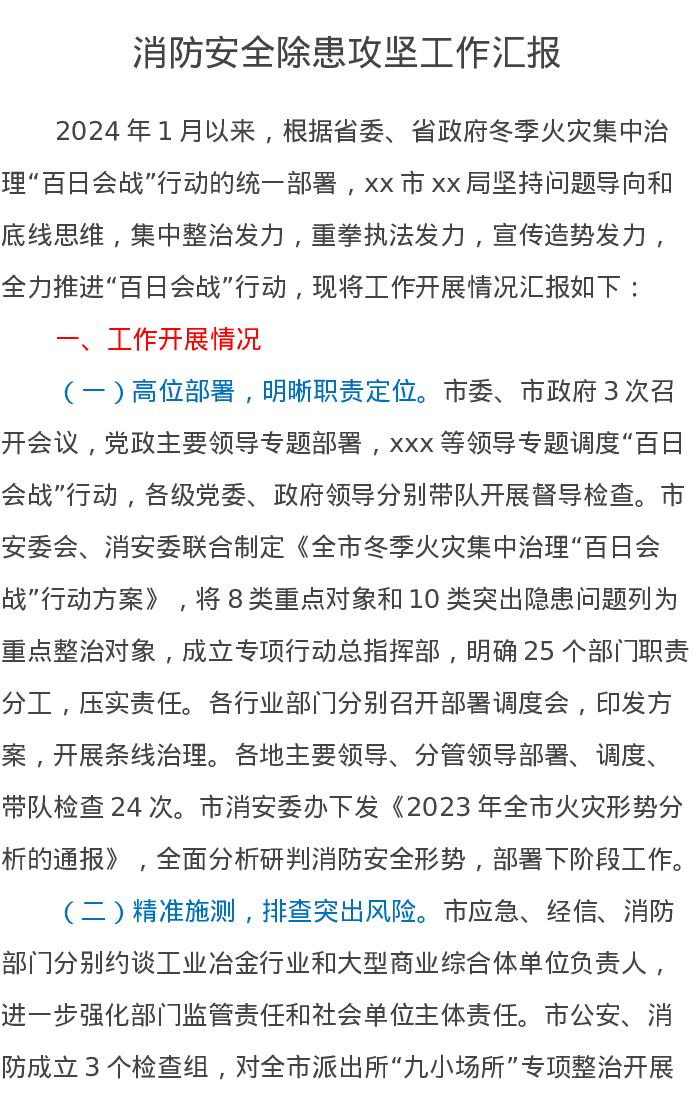 消防安全除患攻坚工作汇报

2024 年 1 月以来，根据省委、省政府冬季火灾集中治理“百日会战”行动的统一部署，xx 市 xx 局坚持问题导向和底线思维，集中整治发力，重拳执法发力，宣传造势发力，全力推进“百日会战”行动，现将工作开展情况汇报如下：

一、工作开展情况

（一）高位部署，明晰职责定位。市委、市政府 3 次召开会议，党政主要领导专题部署，xxx 等领导专题调度“百日会战”行动，各级党委、政府领导分别带队开展督导检查。市安委会、消安委联合制定《全市冬季火灾集中治理“百日会战”行动方案》，将 8 类重点对象和 10 类突出隐患问题列为重点整治对象，成立专项行动总指挥部，明确 25 个部门职责分工，压实责任。各行业部门分别召开部署调度会，印发方案，开展条线治理。各地主要领导、分管领导部署、调度、带队检查 24 次。市消安委办下发《2023 年全市火灾形势分析的通报》，全面分析研判消防安全形势，部署下阶段工作。

（二）精准施测，排查突出风险。市应急、经信、消防部门分别约谈工业冶金行业和大型商业综合体单位负责人，进一步强化部门监管责任和社会单位主体责任。市公安、消防成立 3 个检查组，对全市派出所“九小场所”专项整治开展